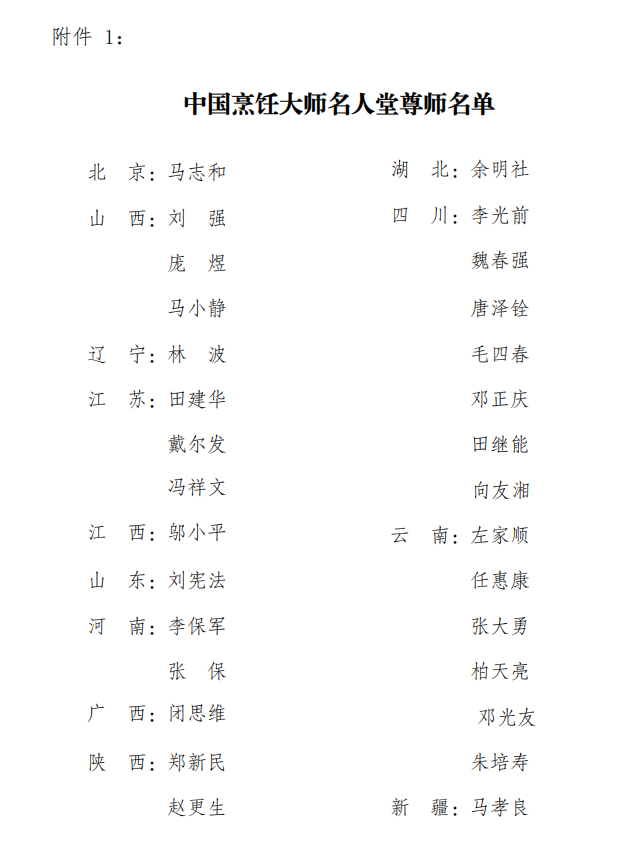 附件 1:

中国烹饪大师名人堂尊师名单

北 京:马志和
山 西:刘 强
庞 煜
马小静
辽 宁:林 波
江 苏:田建华
戴尔发
冯祥文
江 西:邬小平
山 东:刘宪法
河 南:李保军
张 保
广 西:闭思维
陕 西:郑新民
赵更生

湖 北:余明社
四 川:李光前
魏春强
唐泽铨
毛四春
邓正庆
田继能
向友湘
云 南:左家顺
任惠康
张大勇
柏天亮
邓光友
朱培寿
新 疆:马孝良